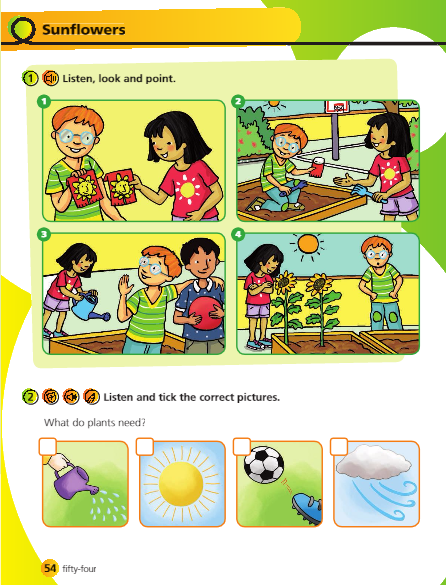 Sunflowers

1 Listen, look and point.

1

2

3

4

2 Listen and tick the correct pictures.

What do plants need?

☐ ☐ ☐ ☐

54 fifty-four